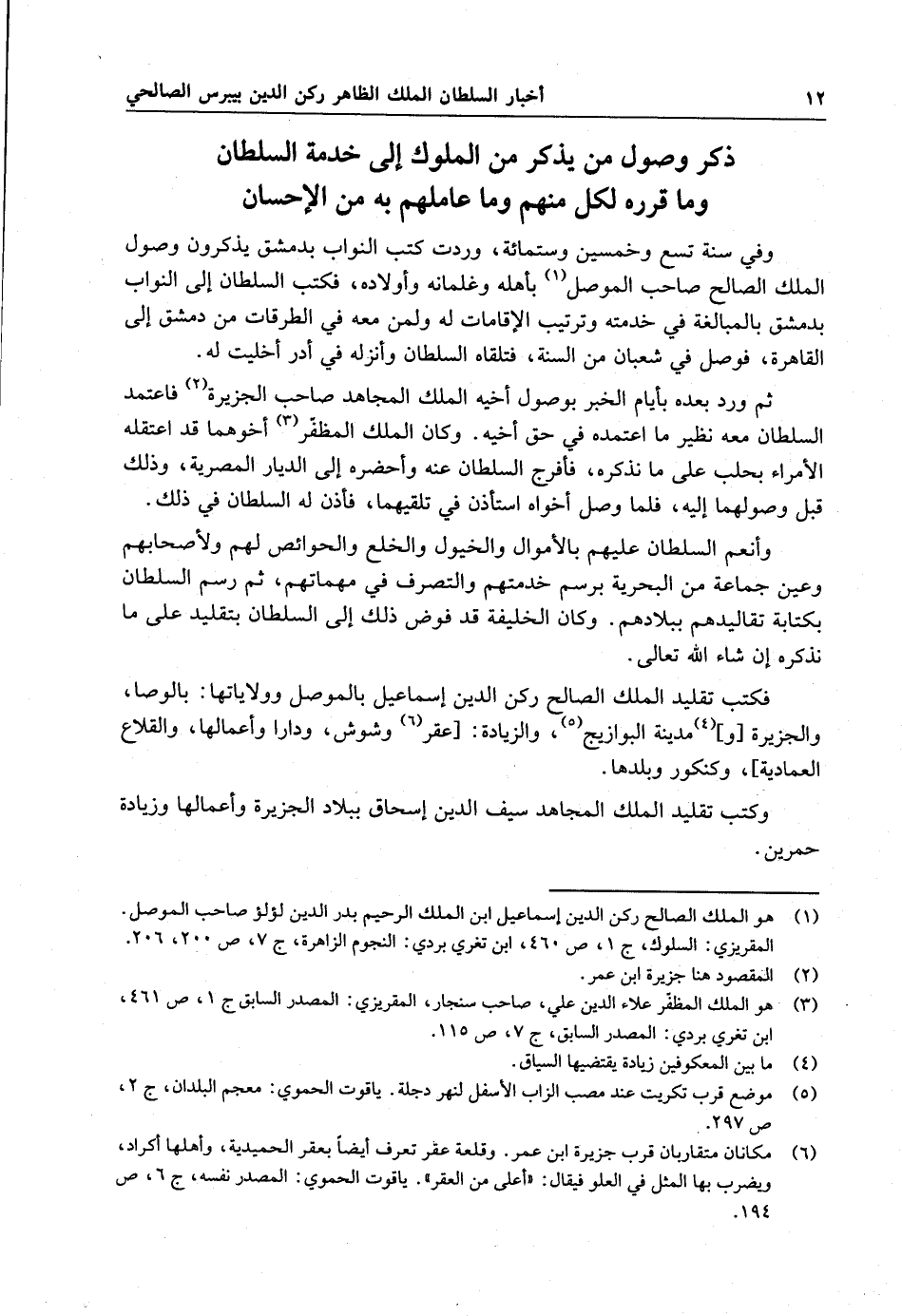 ١٢ أخبار السلطان الملك الظاهر ركن الدين بيبرس الصالحي

ذكر وصول من يذكر من الملوك إلى خدمة السلطان
وما قرره لكل منهم وما عاملهم به من الإحسان

وفي سنة تسع وخمسين وستمائة، وردت كتب النواب بدمشق يذكرون وصول الملك الصالح صاحب الموصل$^{(١)}$ بأهله وغلمانه وأولاده، فكتب السلطان إلى النواب بدمشق بالمبالغة في خدمته وترتيب الإقامات له ولمن معه في الطرقات من دمشق إلى القاهرة، فوصل في شعبان من السنة، فتلقاه السلطان وأنزله في أدر أخليت له.

ثم ورد بعده بأيام الخبر بوصول أخيه الملك المجاهد صاحب الجزيرة$^{(٢)}$ فاعتمد السلطان معه نظير ما اعتمده في حق أخيه. وكان الملك المظفّر$^{(٣)}$ أخوهما قد اعتقله الأمراء بحلب على ما نذكره، فأفرج السلطان عنه وأحضره إلى الديار المصرية، وذلك قبل وصولهما إليه، فلما وصل أخواه استأذن في تلقيهما، فأذن له السلطان في ذلك.

وأنعم السلطان عليهم بالأموال والخيول والخلع والحوائص لهم ولأصحابهم وعين جماعة من البحرية برسم خدمتهم والتصرف في مهماتهم، ثم رسم السلطان بكتابة تقاليدهم ببلادهم. وكان الخليفة قد فوض ذلك إلى السلطان بتقليد على ما نذكره إن شاء الله تعالى.

فكتب تقليد الملك الصالح ركن الدين إسماعيل بالموصل وولاياتها: بالوصا، والجزيرة [و]$^{(٤)}$ مدينة البوازيج$^{(٥)}$، والزيادة: [عقر$^{(٦)}$ وشوش، ودارا وأعمالها، والقلاع العمادية]، وكنكور وبلدها.

وكتب تقليد الملك المجاهد سيف الدين إسحاق ببلاد الجزيرة وأعمالها وزيادة حمرين.

(١) هو الملك الصالح ركن الدين إسماعيل ابن الملك الرحيم بدر الدين لؤلؤ صاحب الموصل. المقريزي: السلوك، ج ١، ص ٤٦٠، ابن تغري بردي: النجوم الزاهرة، ج ٧، ص ٢٠٠، ٢٠٦.
(٢) المقصود هنا جزيرة ابن عمر.
(٣) هو الملك المظفّر علاء الدين علي، صاحب سنجار، المقريزي: المصدر السابق ج ١، ص ٤٦١، ابن تغري بردي: المصدر السابق، ج ٧، ص ١١٥.
(٤) ما بين المعكوفين زيادة يقتضيها السياق.
(٥) موضع قرب تكريت عند مصب الزاب الأسفل لنهر دجلة. ياقوت الحموي: معجم البلدان، ج ٢، ص ٢٩٧.
(٦) مكانان متقاربان قرب جزيرة ابن عمر. وقلعة عقر تعرف أيضاً بعقر الحميدية، وأهلها أكراد، ويضرب بها المثل في العلو فيقال: «أعلى من العقر». ياقوت الحموي: المصدر نفسه، ج ٦، ص ١٩٤.